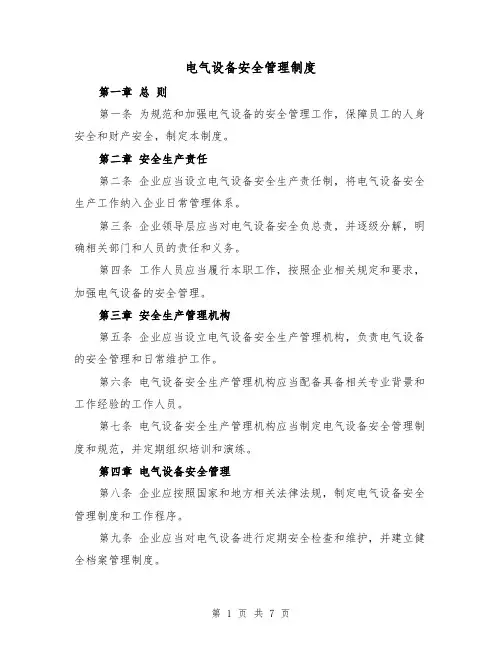 电气设备安全管理制度

第一章 总 则

第一条 为规范和加强电气设备的安全管理工作，保障员工的人身安全和财产安全，制定本制度。

第二章 安全生产责任

第二条 企业应当设立电气设备安全生产责任制，将电气设备安全生产工作纳入企业日常管理体系。

第三条 企业领导层应当对电气设备安全负总责，并逐级分解，明确相关部门和人员的责任和义务。

第四条 工作人员应当履行本职工作，按照企业相关规定和要求，加强电气设备的安全管理。

第三章 安全生产管理机构

第五条 企业应当设立电气设备安全生产管理机构，负责电气设备的安全管理和日常维护工作。

第六条 电气设备安全生产管理机构应当配备具备相关专业背景和工作经验的工作人员。

第七条 电气设备安全生产管理机构应当制定电气设备安全管理制度和规范，并定期组织培训和演练。

第四章 电气设备安全管理

第八条 企业应按照国家和地方相关法律法规，制定电气设备安全管理制度和工作程序。

第九条 企业应当对电气设备进行定期安全检查和维护，并建立健全档案管理制度。

第 1 页 共 7 页